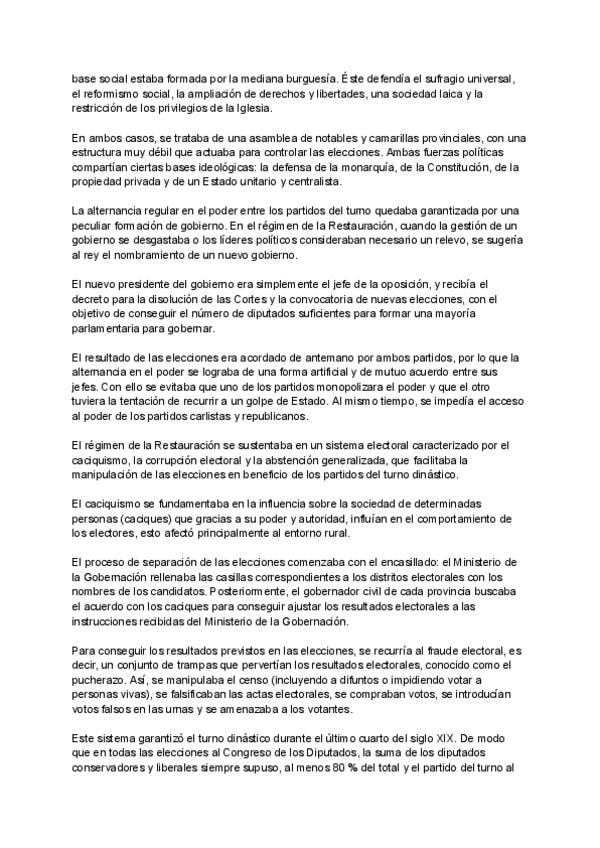 base social estaba formada por la mediana burguesía. Éste defendía el sufragio universal, el reformismo social, la ampliación de derechos y libertades, una sociedad laica y la restricción de los privilegios de la Iglesia.

En ambos casos, se trataba de una asamblea de notables y camarillas provinciales, con una estructura muy débil que actuaba para controlar las elecciones. Ambas fuerzas políticas compartían ciertas bases ideológicas: la defensa de la monarquía, de la Constitución, de la propiedad privada y de un Estado unitario y centralista.

La alternancia regular en el poder entre los partidos del turno quedaba garantizada por una peculiar formación de gobierno. En el régimen de la Restauración, cuando la gestión de un gobierno se desgastaba o los líderes políticos consideraban necesario un relevo, se sugería al rey el nombramiento de un nuevo gobierno.

El nuevo presidente del gobierno era simplemente el jefe de la oposición, y recibía el decreto para la disolución de las Cortes y la convocatoria de nuevas elecciones, con el objetivo de conseguir el número de diputados suficientes para formar una mayoría parlamentaria para gobernar.

El resultado de las elecciones era acordado de antemano por ambos partidos, por lo que la alternancia en el poder se lograba de una forma artificial y de mutuo acuerdo entre sus jefes. Con ello se evitaba que uno de los partidos monopolizara el poder y que el otro tuviera la tentación de recurrir a un golpe de Estado. Al mismo tiempo, se impedía el acceso al poder de los partidos carlistas y republicanos.

El régimen de la Restauración se sustentaba en un sistema electoral caracterizado por el caciquismo, la corrupción electoral y la abstención generalizada, que facilitaba la manipulación de las elecciones en beneficio de los partidos del turno dinástico.

El caciquismo se fundamentaba en la influencia sobre la sociedad de determinadas personas (caciques) que gracias a su poder y autoridad, influían en el comportamiento de los electores, esto afectó principalmente al entorno rural.

El proceso de separación de las elecciones comenzaba con el encasillado: el Ministerio de la Gobernación rellenaba las casillas correspondientes a los distritos electorales con los nombres de los candidatos. Posteriormente, el gobernador civil de cada provincia buscaba el acuerdo con los caciques para conseguir ajustar los resultados electorales a las instrucciones recibidas del Ministerio de la Gobernación.

Para conseguir los resultados previstos en las elecciones, se recurría al fraude electoral, es decir, un conjunto de trampas que pervertían los resultados electorales, conocido como el pucherazo. Así, se manipulaba el censo (incluyendo a difuntos o impidiendo votar a personas vivas), se falsificaban las actas electorales, se compraban votos, se introducían votos falsos en las urnas y se amenazaba a los votantes.

Este sistema garantizó el turno dinástico durante el último cuarto del siglo XIX. De modo que en todas las elecciones al Congreso de los Diputados, la suma de los diputados conservadores y liberales siempre supuso, al menos 80 % del total y el partido del turno al